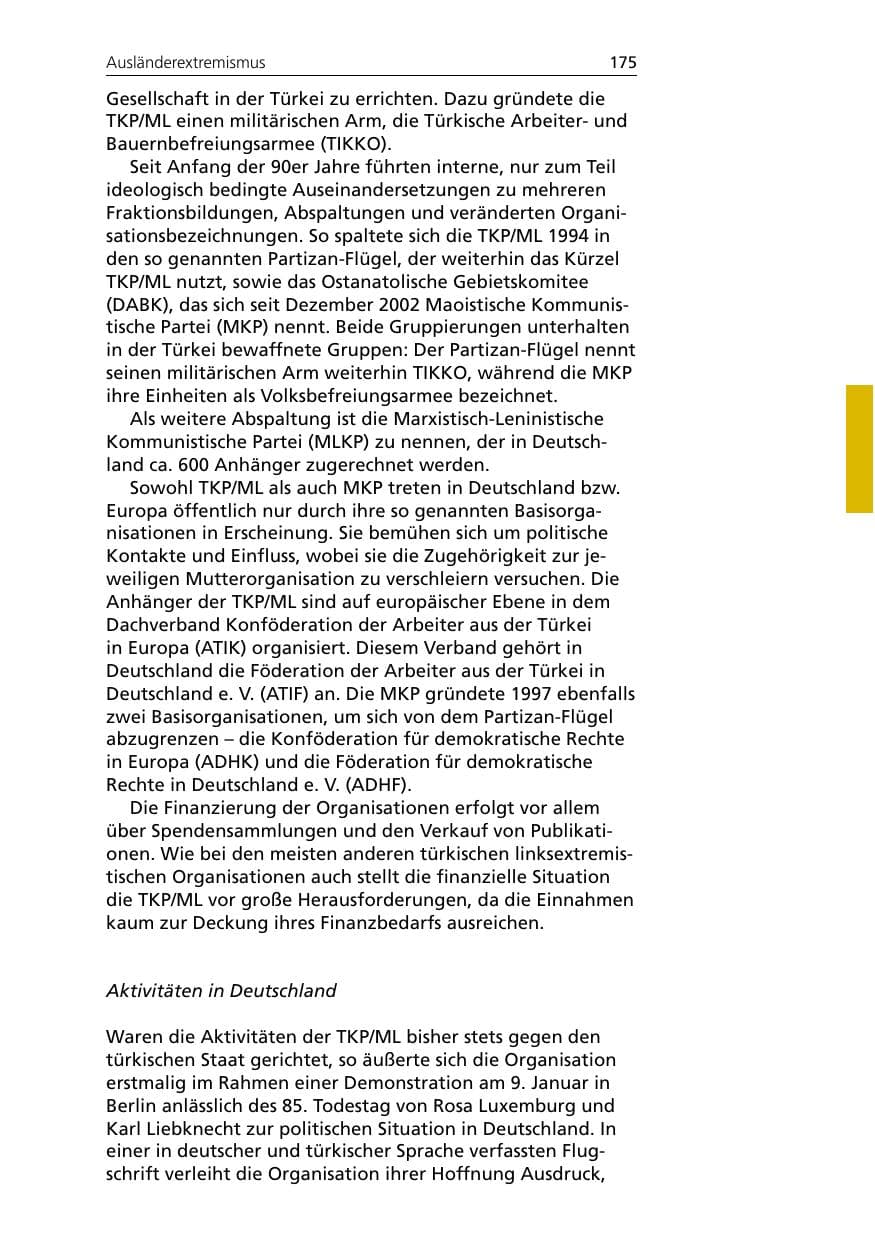 Ausländerextremismus 175

Gesellschaft in der Türkei zu errichten. Dazu gründete die TKP/ML einen militärischen Arm, die Türkische Arbeiter- und Bauernbefreiungsarmee (TIKKO).

Seit Anfang der 90er Jahre führten interne, nur zum Teil ideologisch bedingte Auseinandersetzungen zu mehreren Fraktionsbildungen, Abspaltungen und veränderten Organisationsbezeichnungen. So spaltete sich die TKP/ML 1994 in den so genannten Partizan-Flügel, der weiterhin das Kürzel TKP/ML nutzt, sowie das Ostanatolische Gebietskomitee (DABK), das sich seit Dezember 2002 Maoistische Kommunistische Partei (MKP) nennt. Beide Gruppierungen unterhalten in der Türkei bewaffnete Gruppen: Der Partizan-Flügel nennt seinen militärischen Arm weiterhin TIKKO, während die MKP ihre Einheiten als Volksbefreiungsarmee bezeichnet.

Als weitere Abspaltung ist die Marxistisch-Leninistische Kommunistische Partei (MLKP) zu nennen, der in Deutschland ca. 600 Anhänger zugerechnet werden.

Sowohl TKP/ML als auch MKP treten in Deutschland bzw. Europa öffentlich nur durch ihre so genannten Basisorganisationen in Erscheinung. Sie bemühen sich um politische Kontakte und Einfluss, wobei sie die Zugehörigkeit zur jeweiligen Mutterorganisation zu verschleiern versuchen. Die Anhänger der TKP/ML sind auf europäischer Ebene in dem Dachverband Konföderation der Arbeiter aus der Türkei in Europa (ATIK) organisiert. Diesem Verband gehört in Deutschland die Föderation der Arbeiter aus der Türkei in Deutschland e. V. (ATIF) an. Die MKP gründete 1997 ebenfalls zwei Basisorganisationen, um sich von dem Partizan-Flügel abzugrenzen – die Konföderation für demokratische Rechte in Europa (ADHK) und die Föderation für demokratische Rechte in Deutschland e. V. (ADHF).

Die Finanzierung der Organisationen erfolgt vor allem über Spendensammlungen und den Verkauf von Publikationen. Wie bei den meisten anderen türkischen linksextremistischen Organisationen auch stellt die finanzielle Situation die TKP/ML vor große Herausforderungen, da die Einnahmen kaum zur Deckung ihres Finanzbedarfs ausreichen.

Aktivitäten in Deutschland

Waren die Aktivitäten der TKP/ML bisher stets gegen den türkischen Staat gerichtet, so äußerte sich die Organisation erstmalig im Rahmen einer Demonstration am 9. Januar in Berlin anlässlich des 85. Todestag von Rosa Luxemburg und Karl Liebknecht zur politischen Situation in Deutschland. In einer in deutscher und türkischer Sprache verfassten Flugschrift verleiht die Organisation ihrer Hoffnung Ausdruck,